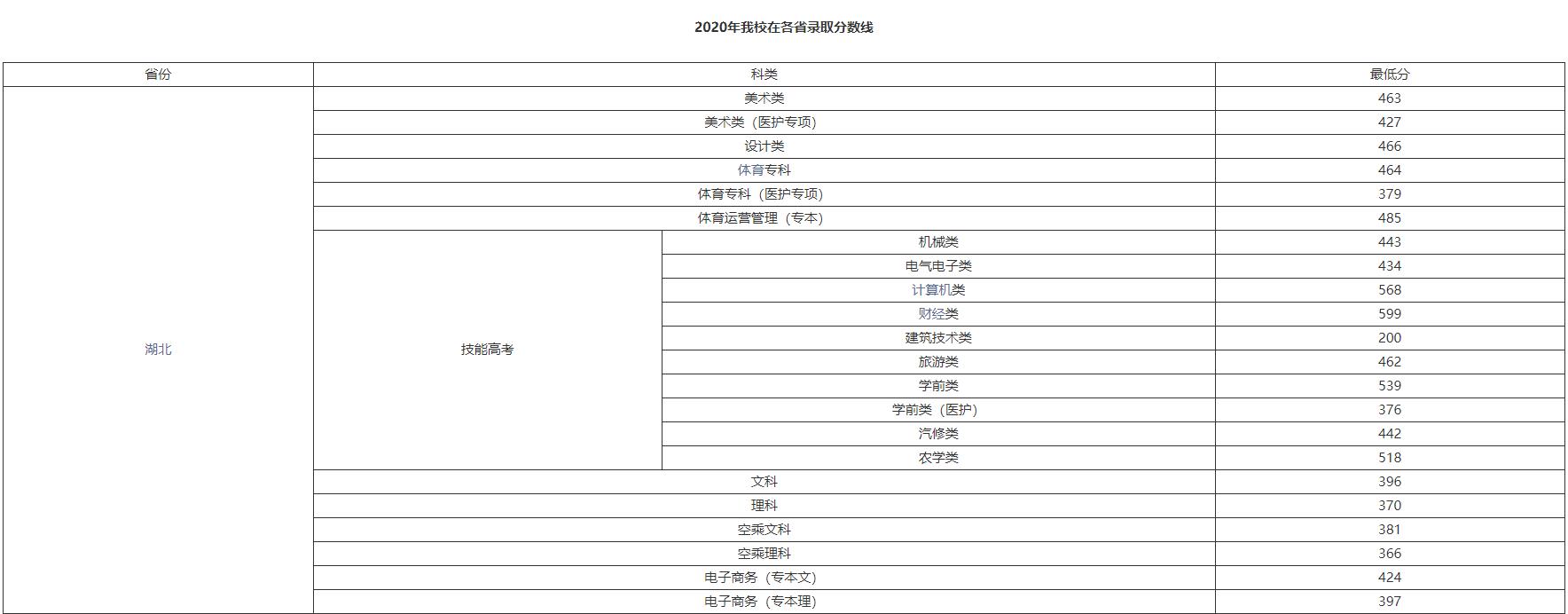 2020年我校在各省录取分数线

| 省份 | 科类 | | 最低分 |
|---|---|---|---|
| 湖北 | 美术类 | | 463 |
| | 美术类（医护专项） | | 427 |
| | 设计类 | | 466 |
| | 体育专科 | | 464 |
| | 体育专科（医护专项） | | 379 |
| | 体育运营管理（专本） | | 485 |
| | 技能高考 | 机械类 | 443 |
| | | 电气电子类 | 434 |
| | | 计算机类 | 568 |
| | | 财经类 | 599 |
| | | 建筑技术类 | 200 |
| | | 旅游类 | 462 |
| | | 学前类 | 539 |
| | | 学前类（医护） | 376 |
| | | 汽修类 | 442 |
| | | 农学类 | 518 |
| | 文科 | | 396 |
| | 理科 | | 370 |
| | 空乘文科 | | 381 |
| | 空乘理科 | | 366 |
| | 电子商务（专本文） | | 424 |
| | 电子商务（专本理） | | 397 |